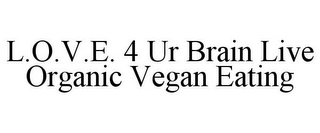 L.O.V.E. 4 Ur Brain Live Organic Vegan Eating